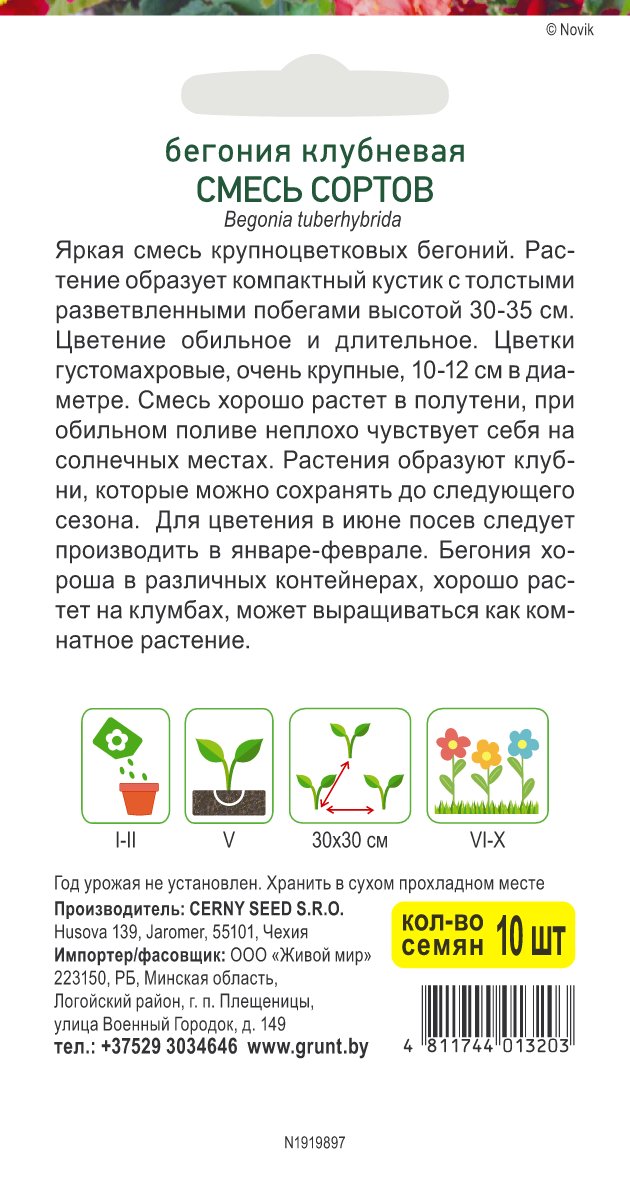 © Novik

бегония клубневая
СМЕСЬ СОРТОВ
Begonia tuberhybrida

Яркая смесь крупноцветковых бегоний. Растение образует компактный кустик с толстыми разветвленными побегами высотой 30-35 см. Цветение обильное и длительное. Цветки густомахровые, очень крупные, 10-12 см в диаметре. Смесь хорошо растет в полутени, при обильном поливе неплохо чувствует себя на солнечных местах. Растения образуют клубни, которые можно сохранять до следующего сезона. Для цветения в июне посев следует производить в январе-феврале. Бегония хороша в различных контейнерах, хорошо растет на клумбах, может выращиваться как комнатное растение.

I-II
V
30x30 см
VI-X

Год урожая не установлен. Хранить в сухом прохладном месте
Производитель: CERNY SEED S.R.O.
Husova 139, Jaromer, 55101, Чехия
Импортер/фасовщик: ООО «Живой мир»
223150, РБ, Минская область,
Логойский район, г. п. Плещеницы,
улица Военный Городок, д. 149
тел.: +37529 3034646 www.grunt.by

кол-во семян 10 шт

4 811744 013203

N1919897